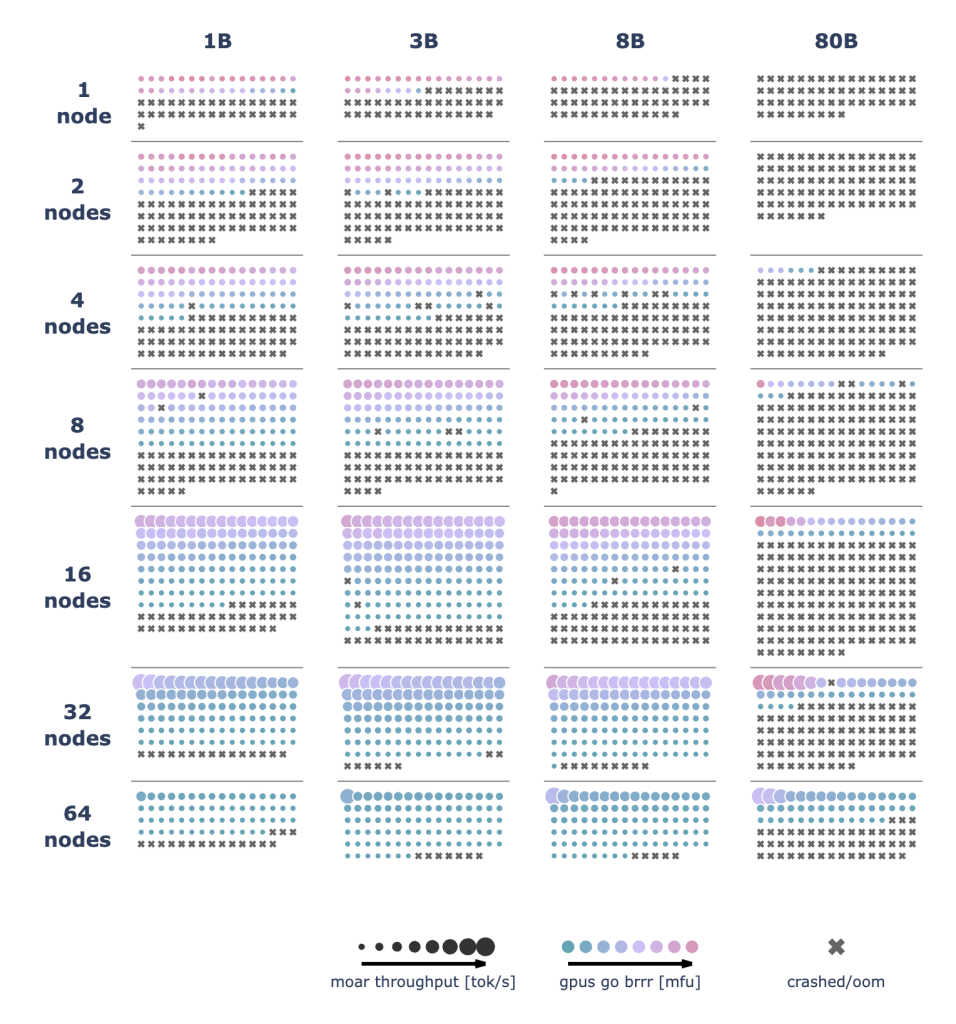 1B

3B

8B

80B

1 node

2 nodes

4 nodes

8 nodes

16 nodes

32 nodes

64 nodes

moar throughput [tok/s]

gpus go brrr [mfu]

crashed/oom